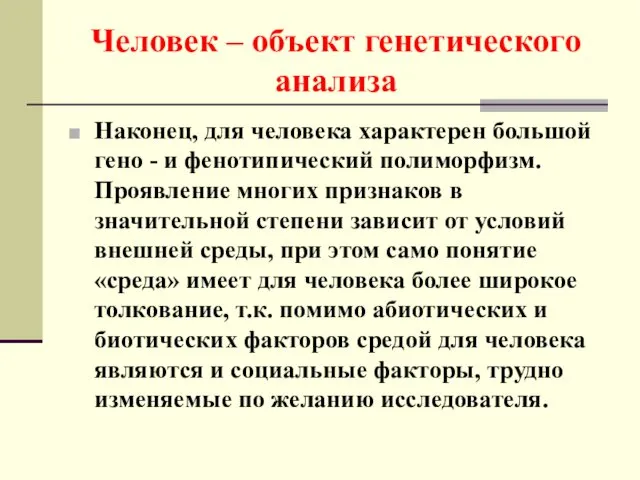 Человек – объект генетического анализа

Наконец, для человека характерен большой гено - и фенотипический полиморфизм. Проявление многих признаков в значительной степени зависит от условий внешней среды, при этом само понятие «среда» имеет для человека более широкое толкование, т.к. помимо абиотических и биотических факторов средой для человека являются и социальные факторы, трудно изменяемые по желанию исследователя.